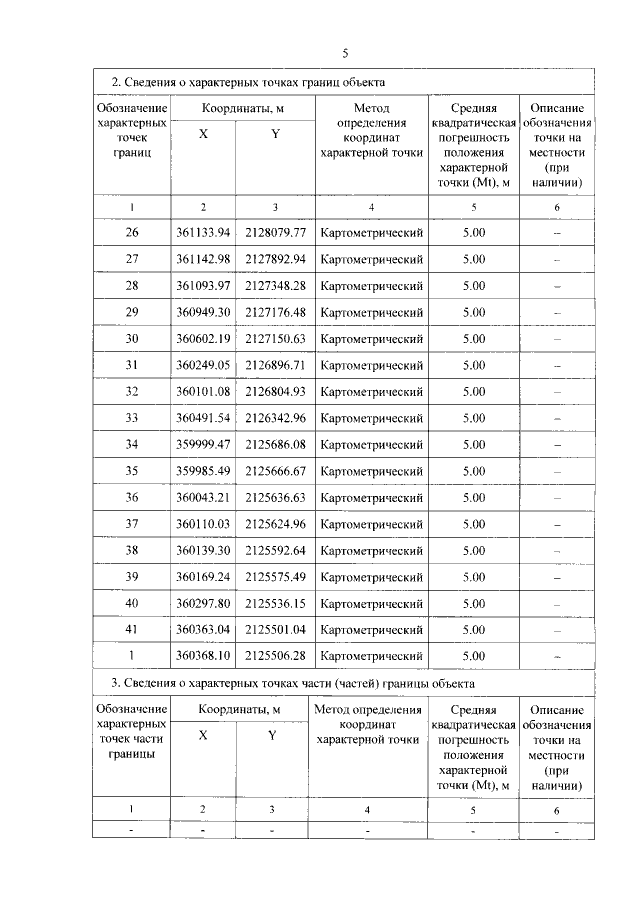 5

2. Сведения о характерных точках границ объекта

| Обозначение характерных точек границ | Координаты, м X | Координаты, м Y | Метод определения координат характерной точки | Средняя квадратическая погрешность положения характерной точки (Mt), м | Описание обозначения точки на местности (при наличии) |
|---|---|---|---|---|---|
| 1 | 2 | 3 | 4 | 5 | 6 |
| 26 | 361133.94 | 2128079.77 | Картометрический | 5.00 | – |
| 27 | 361142.98 | 2127892.94 | Картометрический | 5.00 | – |
| 28 | 361093.97 | 2127348.28 | Картометрический | 5.00 | – |
| 29 | 360949.30 | 2127176.48 | Картометрический | 5.00 | – |
| 30 | 360602.19 | 2127150.63 | Картометрический | 5.00 | – |
| 31 | 360249.05 | 2126896.71 | Картометрический | 5.00 | – |
| 32 | 360101.08 | 2126804.93 | Картометрический | 5.00 | – |
| 33 | 360491.54 | 2126342.96 | Картометрический | 5.00 | – |
| 34 | 359999.47 | 2125686.08 | Картометрический | 5.00 | – |
| 35 | 359985.49 | 2125666.67 | Картометрический | 5.00 | – |
| 36 | 360043.21 | 2125636.63 | Картометрический | 5.00 | – |
| 37 | 360110.03 | 2125624.96 | Картометрический | 5.00 | – |
| 38 | 360139.30 | 2125592.64 | Картометрический | 5.00 | – |
| 39 | 360169.24 | 2125575.49 | Картометрический | 5.00 | – |
| 40 | 360297.80 | 2125536.15 | Картометрический | 5.00 | – |
| 41 | 360363.04 | 2125501.04 | Картометрический | 5.00 | – |
| 1 | 360368.10 | 2125506.28 | Картометрический | 5.00 | – |

3. Сведения о характерных точках части (частей) границы объекта

| Обозначение характерных точек части границы | Координаты, м X | Координаты, м Y | Метод определения координат характерной точки | Средняя квадратическая погрешность положения характерной точки (Mt), м | Описание обозначения точки на местности (при наличии) |
|---|---|---|---|---|---|
| 1 | 2 | 3 | 4 | 5 | 6 |
| - | - | - | - | - | - |